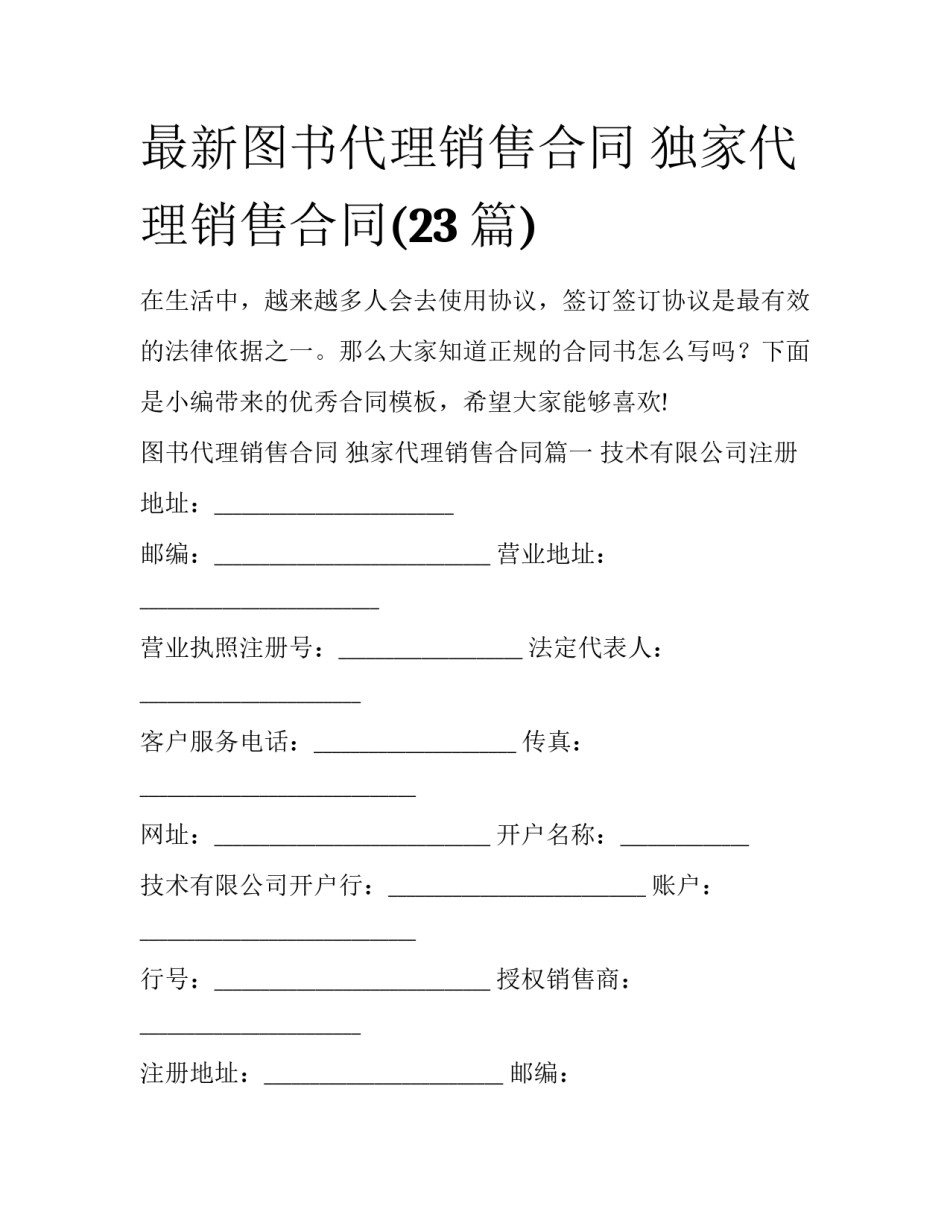 最新图书代理销售合同 独家代理销售合同(23篇)

在生活中，越来越多人会去使用协议，签订签订协议是最有效的法律依据之一。那么大家知道正规的合同书怎么写吗？下面是小编带来的优秀合同模板，希望大家能够喜欢!

图书代理销售合同 独家代理销售合同篇一 技术有限公司注册地址：____

邮编：____ 营业地址：____

营业执照注册号：____ 法定代表人：____

客户服务电话：____ 传真：____

网址：____ 开户名称：____

技术有限公司开户行：____ 账户：____

行号：____ 授权销售商：____

注册地址：____ 邮编：